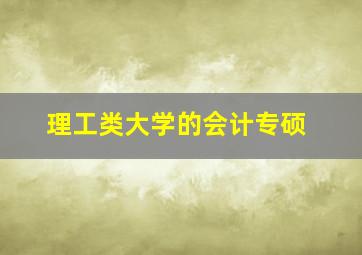 理工类大学的会计专硕